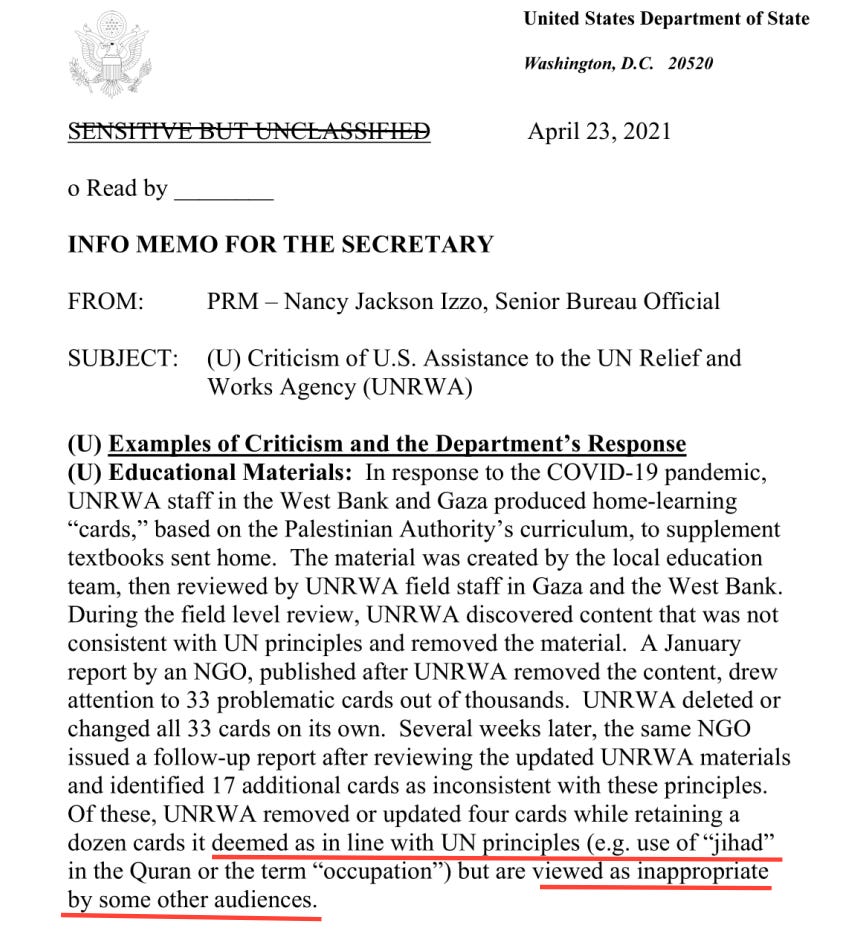 United States Department of State

Washington, D.C. 20520

SENSITIVE BUT UNCLASSIFIED

April 23, 2021

o Read by ________

INFO MEMO FOR THE SECRETARY

FROM: PRM – Nancy Jackson Izzo, Senior Bureau Official

SUBJECT: (U) Criticism of U.S. Assistance to the UN Relief and Works Agency (UNRWA)

(U) Examples of Criticism and the Department's Response
(U) Educational Materials: In response to the COVID-19 pandemic, UNRWA staff in the West Bank and Gaza produced home-learning "cards," based on the Palestinian Authority's curriculum, to supplement textbooks sent home. The material was created by the local education team, then reviewed by UNRWA field staff in Gaza and the West Bank. During the field level review, UNRWA discovered content that was not consistent with UN principles and removed the material. A January report by an NGO, published after UNRWA removed the content, drew attention to 33 problematic cards out of thousands. UNRWA deleted or changed all 33 cards on its own. Several weeks later, the same NGO issued a follow-up report after reviewing the updated UNRWA materials and identified 17 additional cards as inconsistent with these principles. Of these, UNRWA removed or updated four cards while retaining a dozen cards it deemed as in line with UN principles (e.g. use of "jihad" in the Quran or the term "occupation") but are viewed as inappropriate by some other audiences.